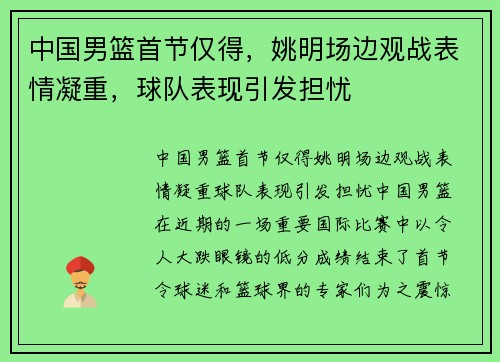 中国男篮首节仅得，姚明场边观战表情凝重，球队表现引发担忧

中国男篮首节仅得姚明场边观战表情凝重球队表现引发担忧中国男篮在近期的一场重要国际比赛中以令人大跌眼镜的低分成绩结束了首节令球迷和篮球界的专家们为之震惊